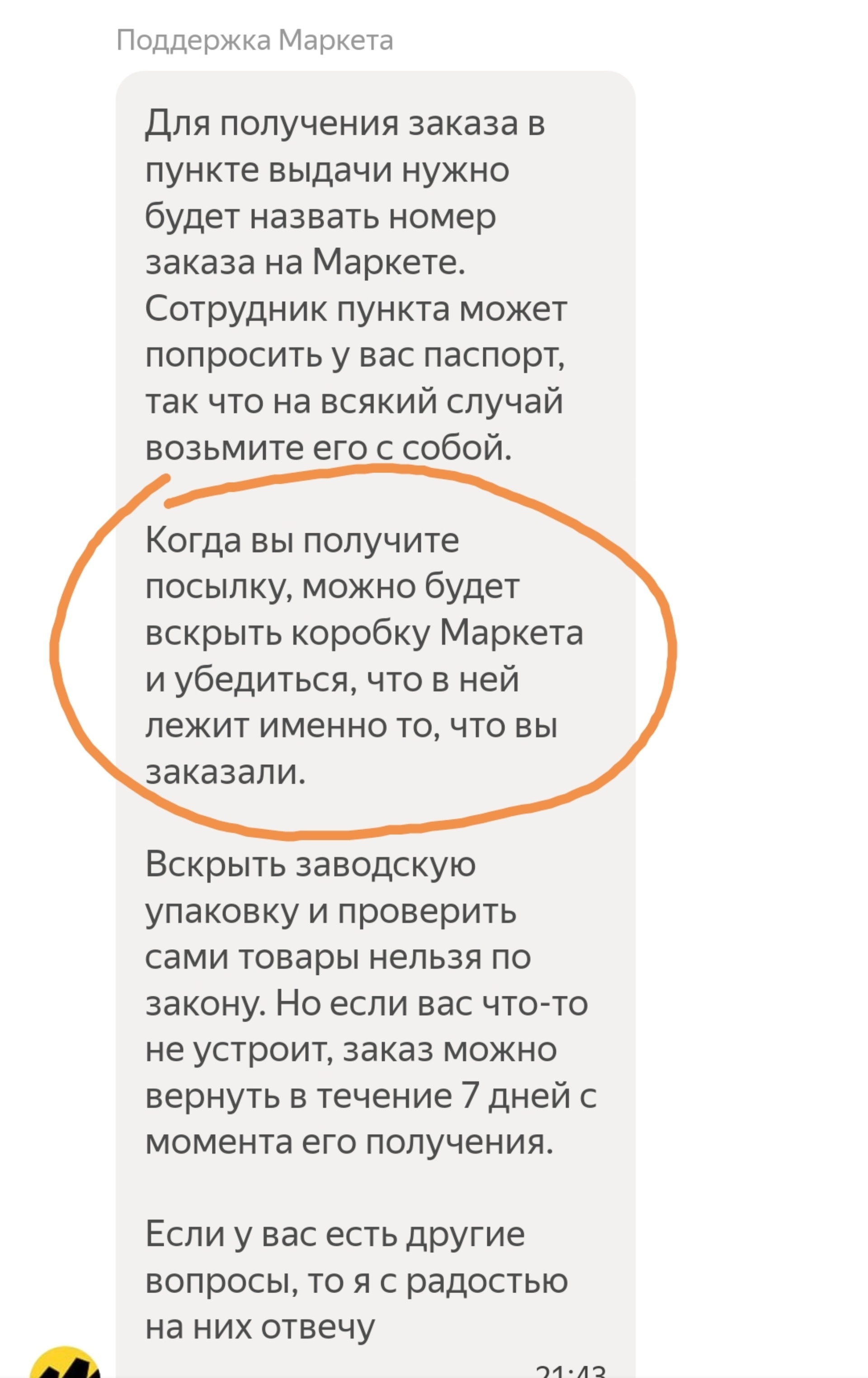 Поддержка Маркета

Для получения заказа в пункте выдачи нужно будет назвать номер заказа на Маркете. Сотрудник пункта может попросить у вас паспорт, так что на всякий случай возьмите его с собой.

Когда вы получите посылку, можно будет вскрыть коробку Маркета и убедиться, что в ней лежит именно то, что вы заказали.

Вскрыть заводскую упаковку и проверить сами товары нельзя по закону. Но если вас что-то не устроит, заказ можно вернуть в течение 7 дней с момента его получения.

Если у вас есть другие вопросы, то я с радостью на них отвечу

21:43